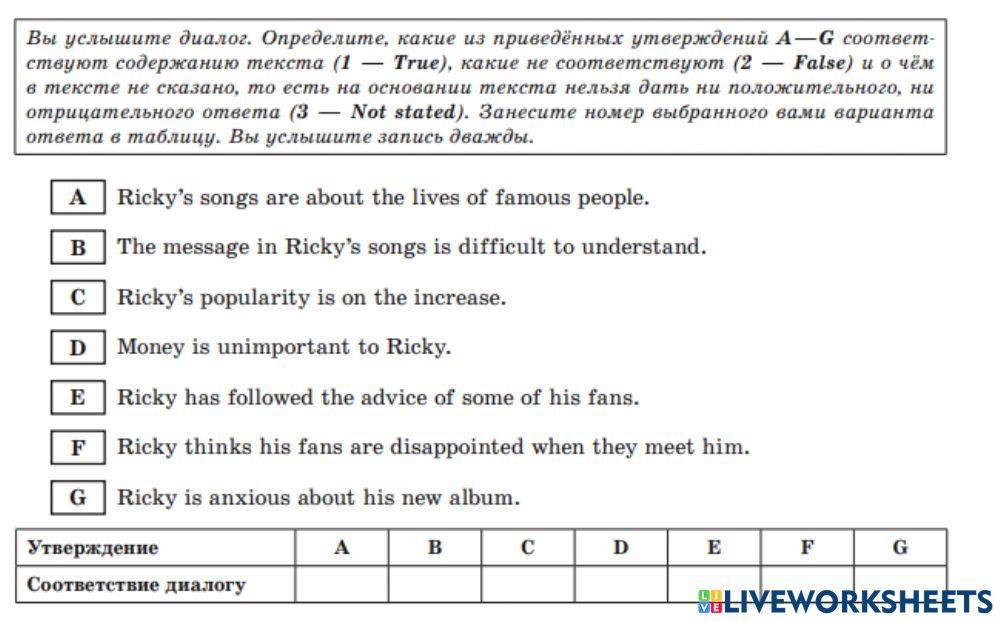 Вы услышите диалог. Определите, какие из приведённых утверждений A—G соответствуют содержанию текста (1 — True), какие не соответствуют (2 — False) и о чём в тексте не сказано, то есть на основании текста нельзя дать ни положительного, ни отрицательного ответа (3 — Not stated). Занесите номер выбранного вами варианта ответа в таблицу. Вы услышите запись дважды.

A Ricky's songs are about the lives of famous people.

B The message in Ricky's songs is difficult to understand.

C Ricky's popularity is on the increase.

D Money is unimportant to Ricky.

E Ricky has followed the advice of some of his fans.

F Ricky thinks his fans are disappointed when they meet him.

G Ricky is anxious about his new album.

| Утверждение | A | B | C | D | E | F | G |
|---|---|---|---|---|---|---|---|
| Соответствие диалогу | | | | | | | |

LIVEWORKSHEETS